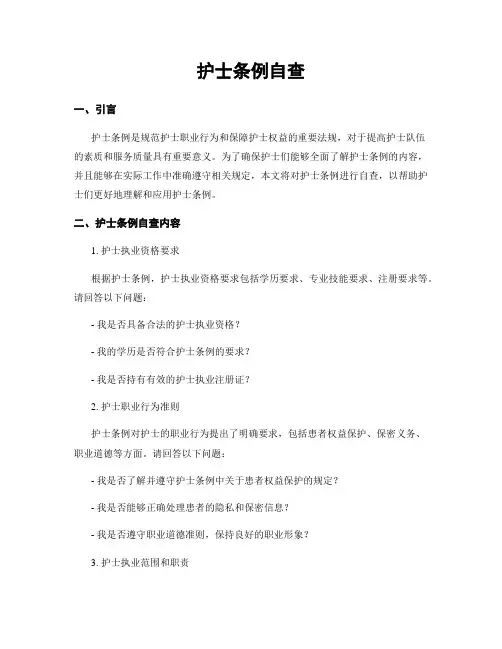 护士条例自查

一、引言

护士条例是规范护士职业行为和保障护士权益的重要法规，对于提高护士队伍的素质和服务质量具有重要意义。为了确保护士们能够全面了解护士条例的内容，并且能够在实际工作中准确遵守相关规定，本文将对护士条例进行自查，以帮助护士们更好地理解和应用护士条例。

二、护士条例自查内容

1. 护士执业资格要求

根据护士条例，护士执业资格要求包括学历要求、专业技能要求、注册要求等。请回答以下问题：

- 我是否具备合法的护士执业资格？

- 我的学历是否符合护士条例的要求？

- 我是否持有有效的护士执业注册证？

2. 护士职业行为准则

护士条例对护士的职业行为提出了明确要求，包括患者权益保护、保密义务、职业道德等方面。请回答以下问题：

- 我是否了解并遵守护士条例中关于患者权益保护的规定？

- 我是否能够正确处理患者的隐私和保密信息？

- 我是否遵守职业道德准则，保持良好的职业形象？

3. 护士执业范围和职责